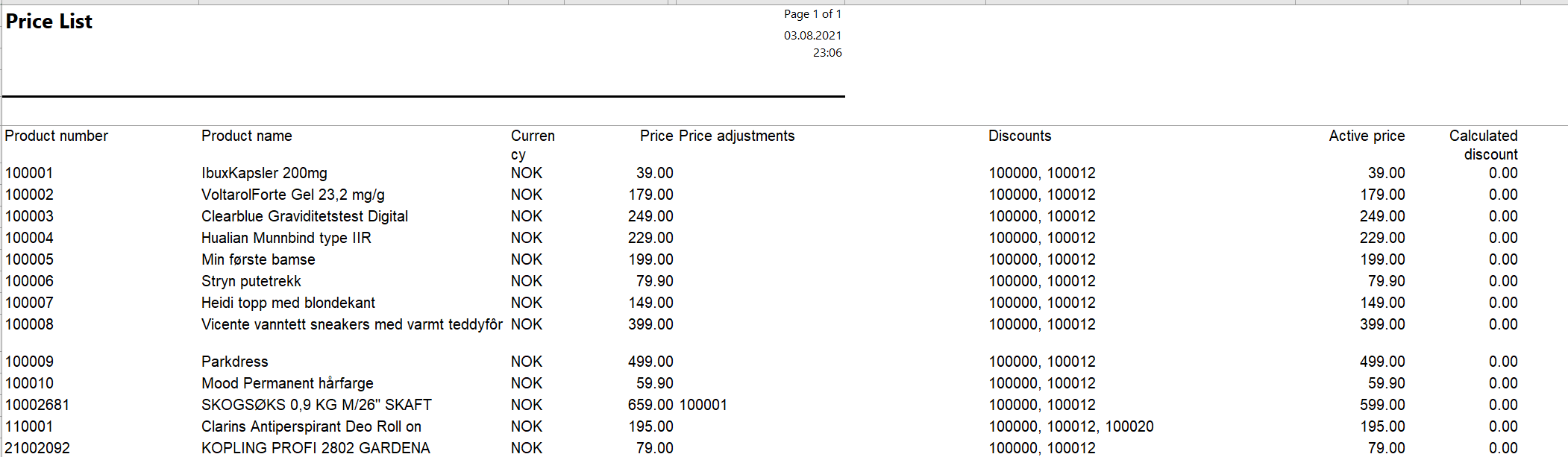 Price List

Page 1 of 1

03.08.2021
23:06

| Product number | Product name | Currency | Price | Price adjustments | Discounts | Active price | Calculated discount |
|---|---|---|---|---|---|---|---|
| 100001 | IbuxKapsler 200mg | NOK | 39.00 | | 100000, 100012 | 39.00 | 0.00 |
| 100002 | VoltarolForte Gel 23,2 mg/g | NOK | 179.00 | | 100000, 100012 | 179.00 | 0.00 |
| 100003 | Clearblue Graviditetstest Digital | NOK | 249.00 | | 100000, 100012 | 249.00 | 0.00 |
| 100004 | Hualian Munnbind type IIR | NOK | 229.00 | | 100000, 100012 | 229.00 | 0.00 |
| 100005 | Min første bamse | NOK | 199.00 | | 100000, 100012 | 199.00 | 0.00 |
| 100006 | Stryn putetrekk | NOK | 79.90 | | 100000, 100012 | 79.90 | 0.00 |
| 100007 | Heidi topp med blondekant | NOK | 149.00 | | 100000, 100012 | 149.00 | 0.00 |
| 100008 | Vicente vanntett sneakers med varmt teddyfôr | NOK | 399.00 | | 100000, 100012 | 399.00 | 0.00 |
| 100009 | Parkdress | NOK | 499.00 | | 100000, 100012 | 499.00 | 0.00 |
| 100010 | Mood Permanent hårfarge | NOK | 59.90 | | 100000, 100012 | 59.90 | 0.00 |
| 10002681 | SKOGSØKS 0,9 KG M/26" SKAFT | NOK | 659.00 | 100001 | 100000, 100012 | 599.00 | 0.00 |
| 110001 | Clarins Antiperspirant Deo Roll on | NOK | 195.00 | | 100000, 100012, 100020 | 195.00 | 0.00 |
| 21002092 | KOPLING PROFI 2802 GARDENA | NOK | 79.00 | | 100000, 100012 | 79.00 | 0.00 |